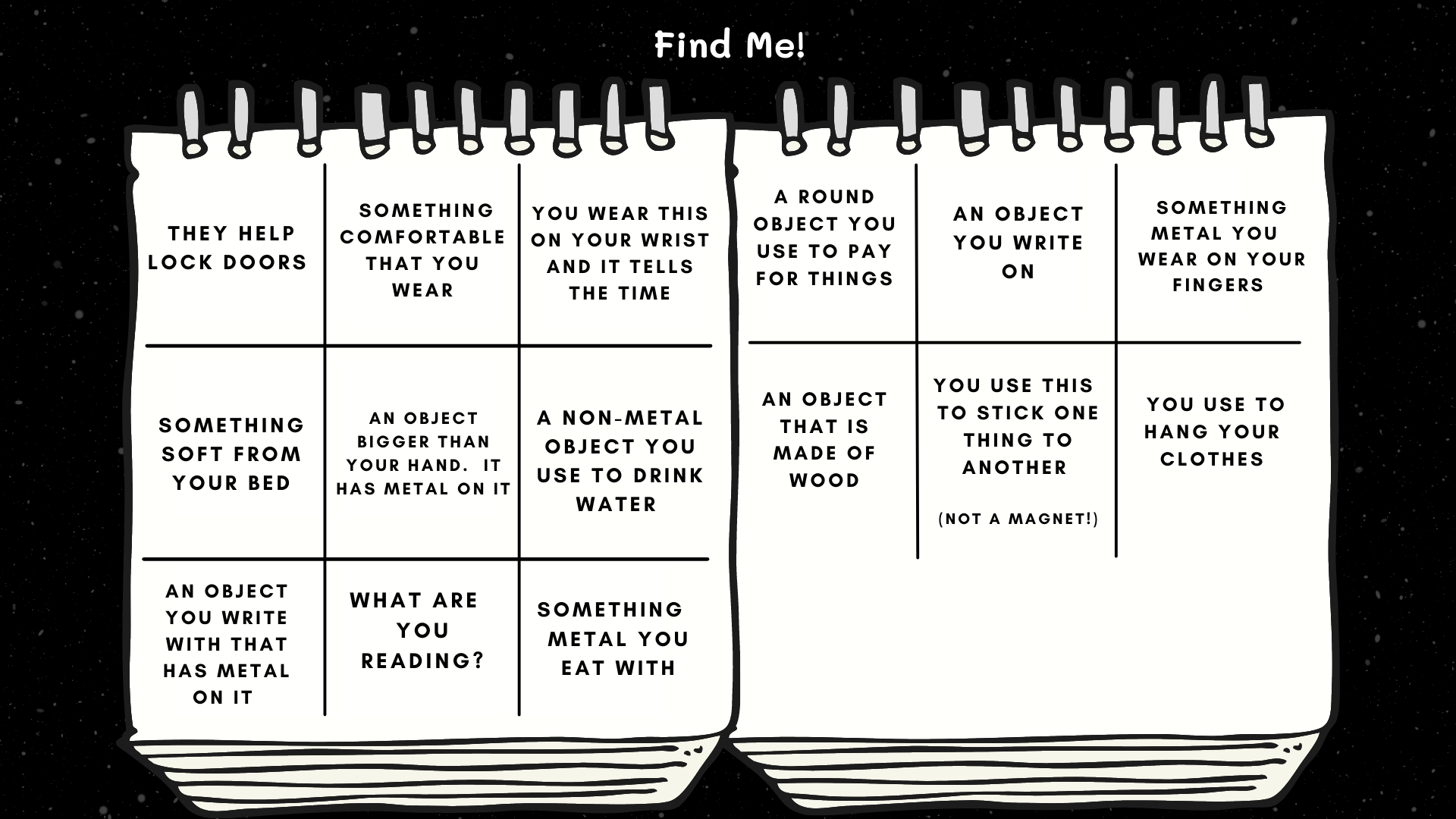 Find Me!

| THEY HELP LOCK DOORS | SOMETHING COMFORTABLE THAT YOU WEAR | YOU WEAR THIS ON YOUR WRIST AND IT TELLS THE TIME |
|---|---|---|
| SOMETHING SOFT FROM YOUR BED | AN OBJECT BIGGER THAN YOUR HAND. IT HAS METAL ON IT | A NON-METAL OBJECT YOU USE TO DRINK WATER |
| AN OBJECT YOU WRITE WITH THAT HAS METAL ON IT | WHAT ARE YOU READING? | SOMETHING METAL YOU EAT WITH |

| A ROUND OBJECT YOU USE TO PAY FOR THINGS | AN OBJECT YOU WRITE ON | SOMETHING METAL YOU WEAR ON YOUR FINGERS |
|---|---|---|
| AN OBJECT THAT IS MADE OF WOOD | YOU USE THIS TO STICK ONE THING TO ANOTHER (NOT A MAGNET!) | YOU USE TO HANG YOUR CLOTHES |